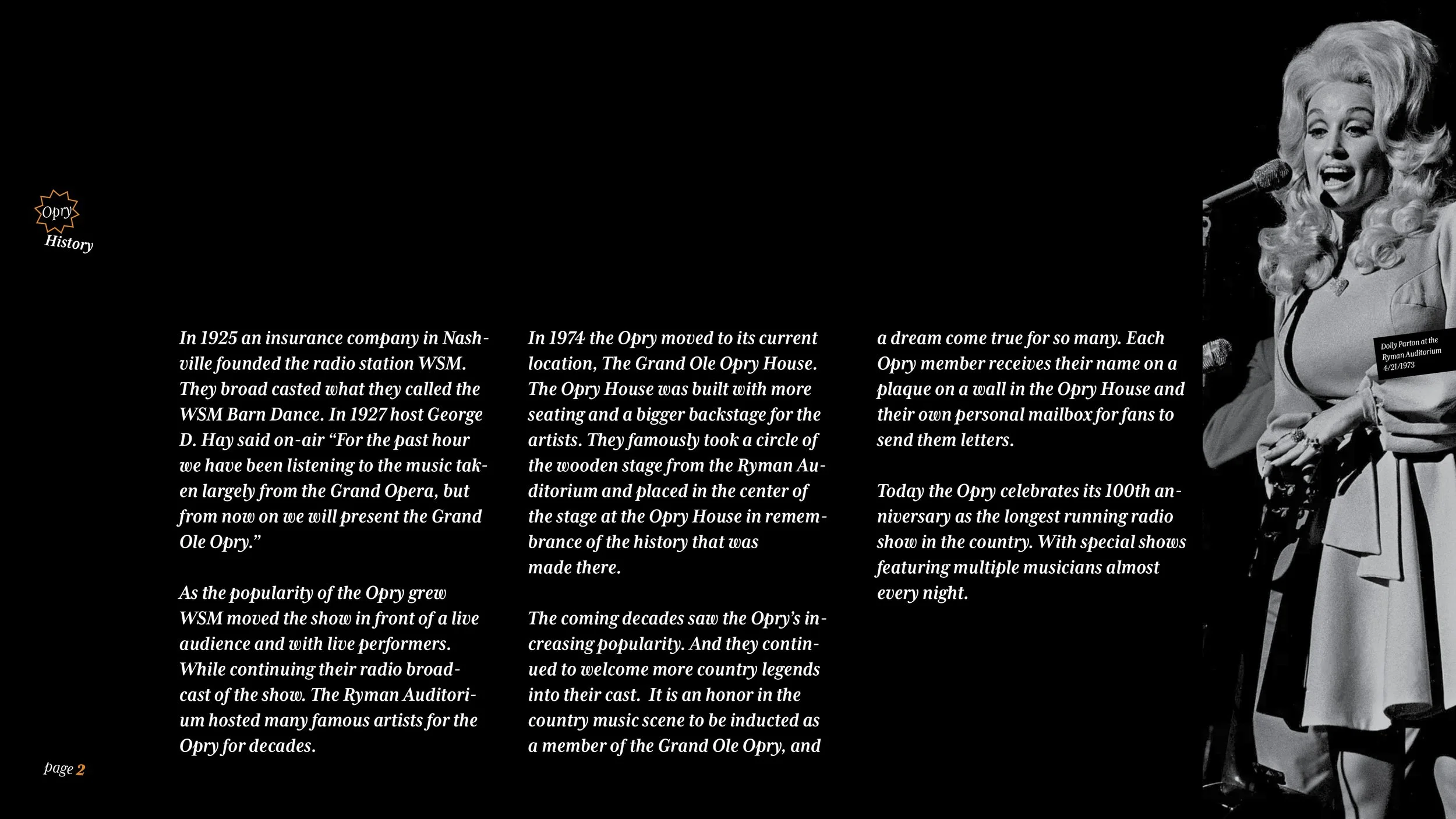 Opry
History

In 1925 an insurance company in Nashville founded the radio station WSM. They broad casted what they called the WSM Barn Dance. In 1927 host George D. Hay said on-air “For the past hour we have been listening to the music taken largely from the Grand Opera, but from now on we will present the Grand Ole Opry.”

As the popularity of the Opry grew WSM moved the show in front of a live audience and with live performers. While continuing their radio broadcast of the show. The Ryman Auditorium hosted many famous artists for the Opry for decades.

In 1974 the Opry moved to its current location, The Grand Ole Opry House. The Opry House was built with more seating and a bigger backstage for the artists. They famously took a circle of the wooden stage from the Ryman Auditorium and placed in the center of the stage at the Opry House in remembrance of the history that was made there.

The coming decades saw the Opry’s increasing popularity. And they continued to welcome more country legends into their cast. It is an honor in the country music scene to be inducted as a member of the Grand Ole Opry, and a dream come true for so many. Each Opry member receives their name on a plaque on a wall in the Opry House and their own personal mailbox for fans to send them letters.

Today the Opry celebrates its 100th anniversary as the longest running radio show in the country. With special shows featuring multiple musicians almost every night.

Dolly Parton at the Ryman Auditorium 4/21/1973

page 2